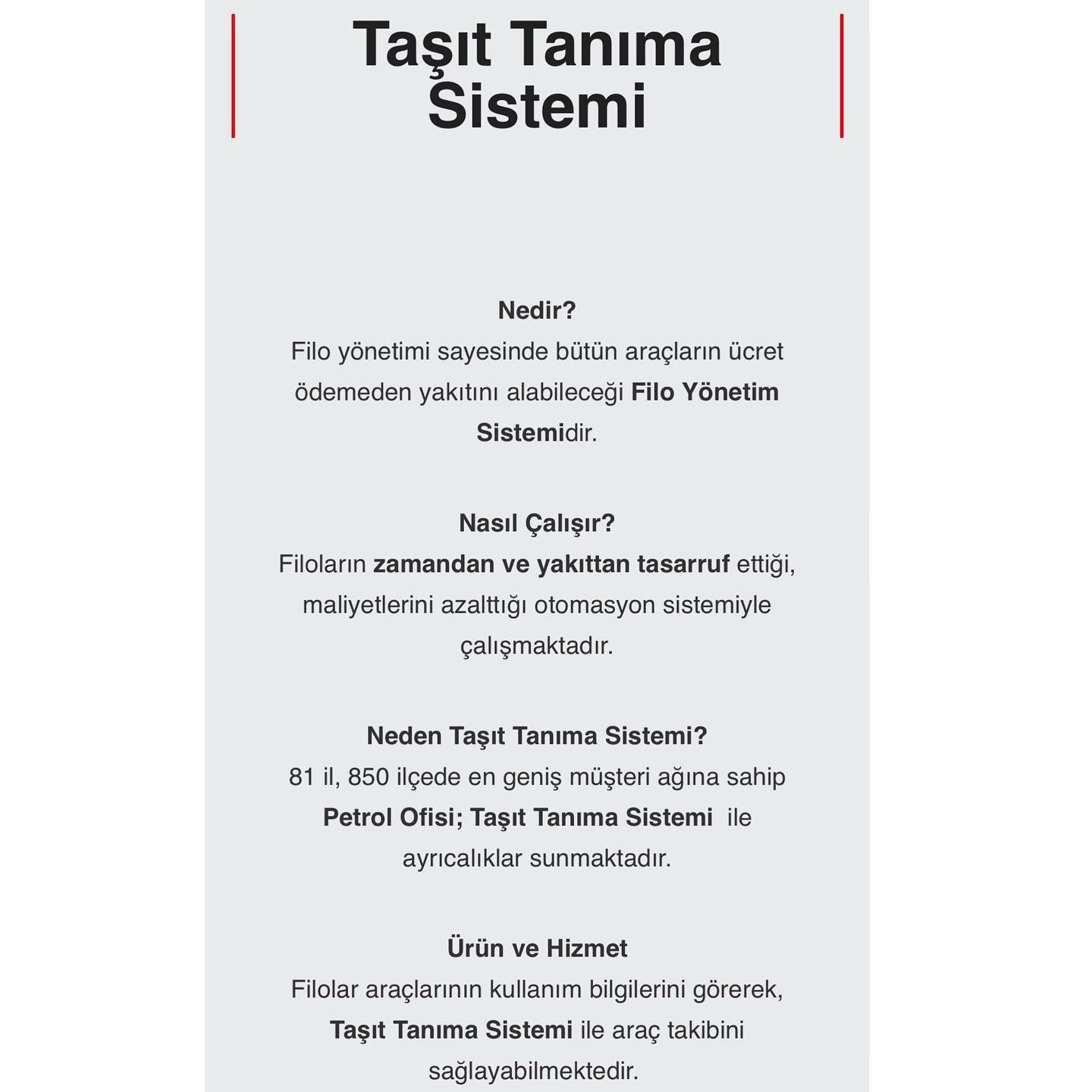 Taşıt Tanıma Sistemi

Nedir?
Filo yönetimi sayesinde bütün araçların ücret ödemeden yakıtını alabileceği Filo Yönetim Sistemidir.

Nasıl Çalışır?
Filoların zamandan ve yakıttan tasarruf ettiği, maliyetlerini azalttığı otomasyon sistemiyle çalışmaktadır.

Neden Taşıt Tanıma Sistemi?
81 il, 850 ilçede en geniş müşteri ağına sahip Petrol Ofisi; Taşıt Tanıma Sistemi ile ayrıcalıklar sunmaktadır.

Ürün ve Hizmet
Filolar araçlarının kullanım bilgilerini görerek, Taşıt Tanıma Sistemi ile araç takibini sağlayabilmektedir.